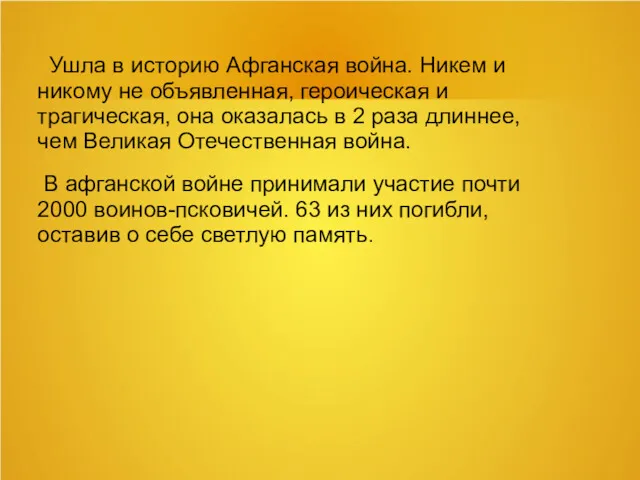 Ушла в историю Афганская война. Никем и никому не объявленная, героическая и трагическая, она оказалась в 2 раза длиннее, чем Великая Отечественная война.

В афганской войне принимали участие почти 2000 воинов-псковичей. 63 из них погибли, оставив о себе светлую память.